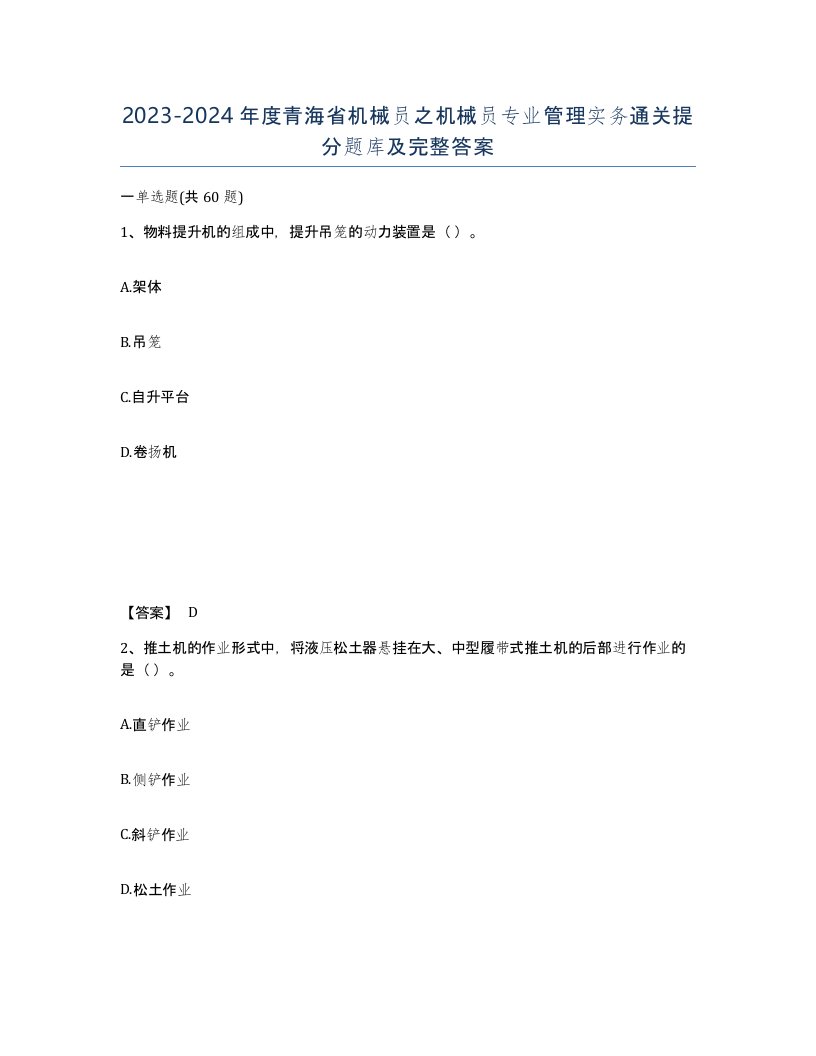 2023-2024年度青海省机械员之机械员专业管理实务通关提分题库及完整答案

一单选题(共 60 题)

1、物料提升机的组成中，提升吊笼的动力装置是（）。

A.架体

B.吊笼

C.自升平台

D.卷扬机

【答案】 D

2、推土机的作业形式中，将液压松土器悬挂在大、中型履带式推土机的后部进行作业的是（）。

A.直铲作业

B.侧铲作业

C.斜铲作业

D.松土作业